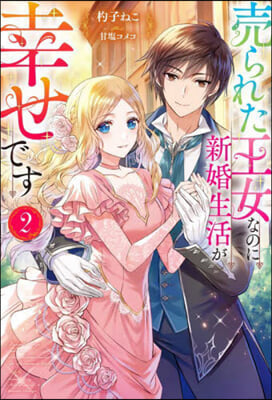 売られた王女なのに新婚生活が幸せです

2

杓子ねこ

甘塩コメコ